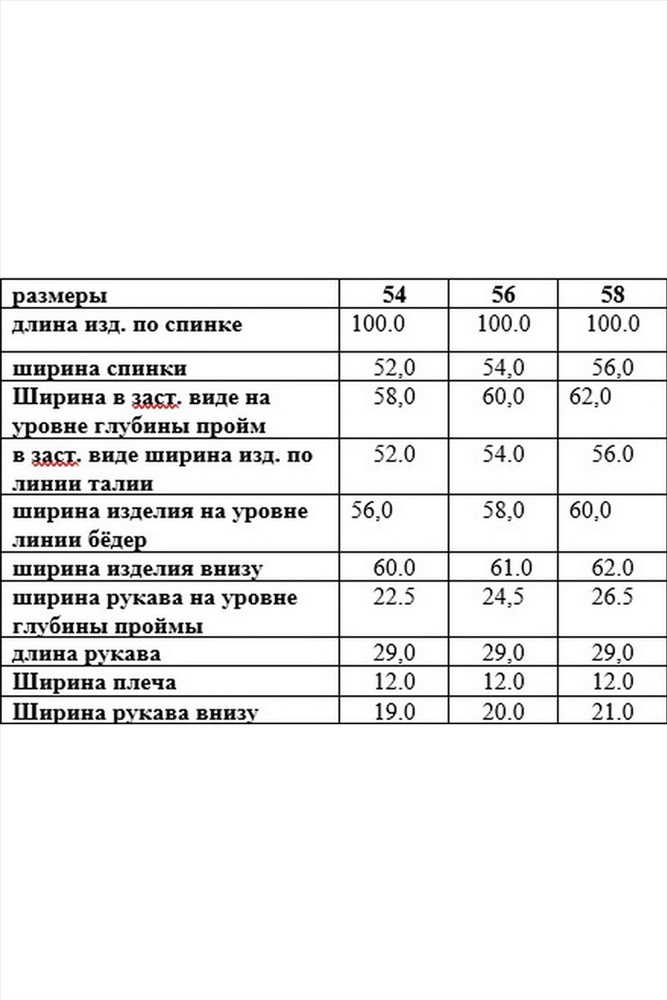 | размеры | 54 | 56 | 58 |
|---|---|---|---|
| длина изд. по спинке | 100.0 | 100.0 | 100.0 |
| ширина спинки | 52,0 | 54,0 | 56,0 |
| Ширина в заст. виде на уровне глубины пройм | 58,0 | 60,0 | 62,0 |
| в заст. виде ширина изд. по линии талии | 52.0 | 54.0 | 56.0 |
| ширина изделия на уровне линии бёдер | 56,0 | 58,0 | 60,0 |
| ширина изделия внизу | 60.0 | 61.0 | 62.0 |
| ширина рукава на уровне глубины проймы | 22.5 | 24,5 | 26.5 |
| длина рукава | 29,0 | 29,0 | 29,0 |
| Ширина плеча | 12.0 | 12.0 | 12.0 |
| Ширина рукава внизу | 19.0 | 20.0 | 21.0 |